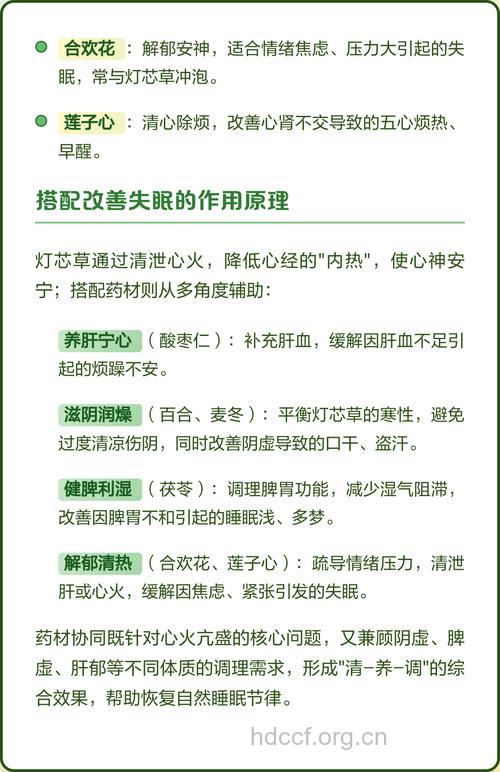 合欢花：解郁安神，适合情绪焦虑、压力大引起的失眠，常与灯芯草冲泡。

莲子心：清心除烦，改善心肾不交导致的五心烦热、早醒。

搭配改善失眠的作用原理

灯芯草通过清泄心火，降低心经的"内热"，使心神安宁；搭配药材则从多角度辅助：

养肝宁心（酸枣仁）：补充肝血，缓解因肝血不足引起的烦躁不安。

滋阴润燥（百合、麦冬）：平衡灯芯草的寒性，避免过度清凉伤阴，同时改善阴虚导致的口干、盗汗。

健脾利湿（茯苓）：调理脾胃功能，减少湿气阻滞，改善因脾胃不和引起的睡眠浅、多梦。

解郁清热（合欢花、莲子心）：疏导情绪压力，清泄肝或心火，缓解因焦虑、紧张引发的失眠。

药材协同既针对心火亢盛的核心问题，又兼顾阴虚、脾虚、肝郁等不同体质的调理需求，形成"清-养-调"的综合效果，帮助恢复自然睡眠节律。

hdccf.org.cn